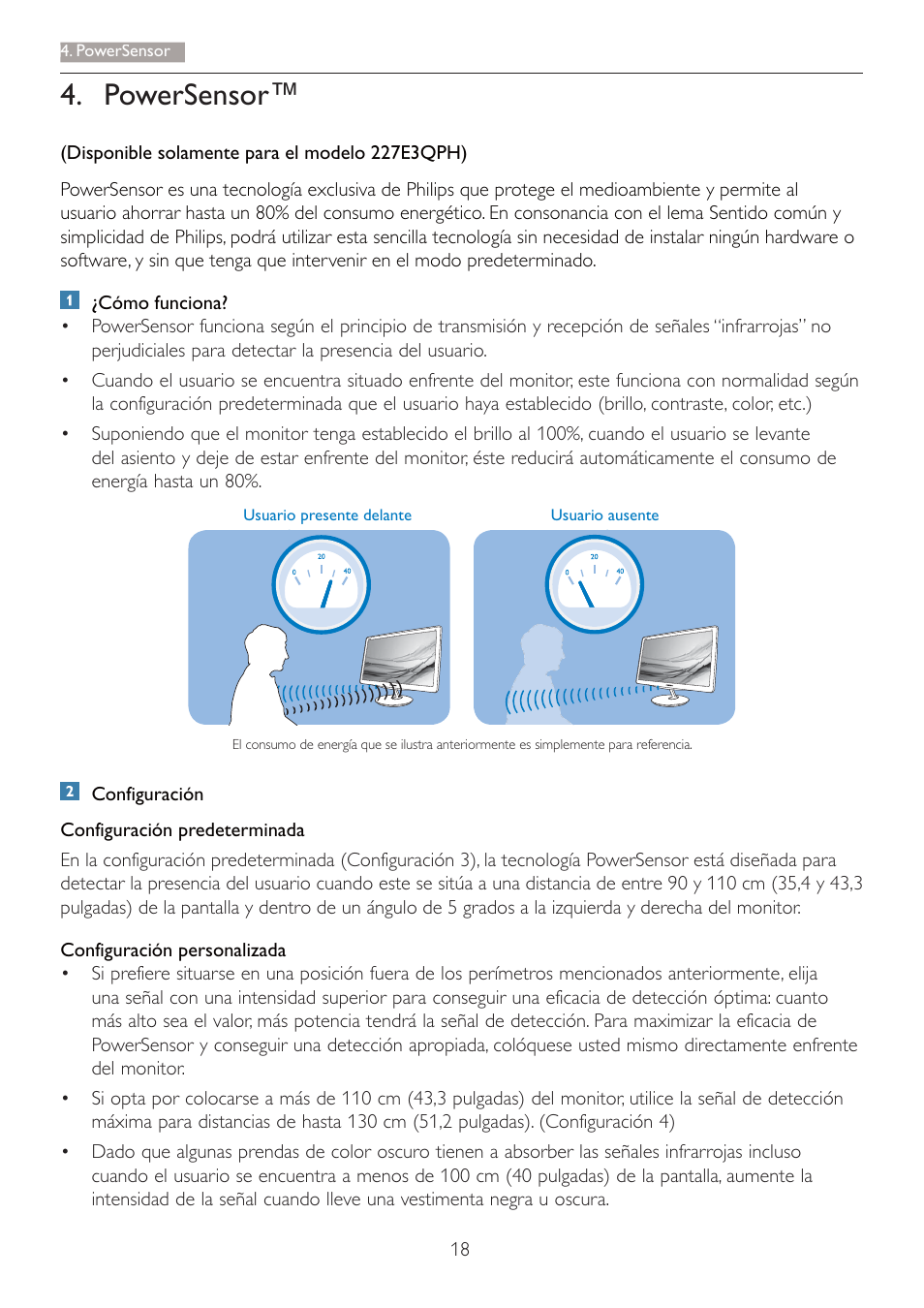 4. PowerSensor

4. PowerSensor™

(Disponible solamente para el modelo 227E3QPH)

PowerSensor es una tecnología exclusiva de Philips que protege el medioambiente y permite al usuario ahorrar hasta un 80% del consumo energético. En consonancia con el lema Sentido común y simplicidad de Philips, podrá utilizar esta sencilla tecnología sin necesidad de instalar ningún hardware o software, y sin que tenga que intervenir en el modo predeterminado.

1 ¿Cómo funciona?

• PowerSensor funciona según el principio de transmisión y recepción de señales "infrarrojas" no perjudiciales para detectar la presencia del usuario.

• Cuando el usuario se encuentra situado enfrente del monitor, este funciona con normalidad según la configuración predeterminada que el usuario haya establecido (brillo, contraste, color, etc.)

• Suponiendo que el monitor tenga establecido el brillo al 100%, cuando el usuario se levante del asiento y deje de estar enfrente del monitor, éste reducirá automáticamente el consumo de energía hasta un 80%.

Usuario presente delante

0 20 40

Usuario ausente

0 20 40

El consumo de energía que se ilustra anteriormente es simplemente para referencia.

2 Configuración

Configuración predeterminada

En la configuración predeterminada (Configuración 3), la tecnología PowerSensor está diseñada para detectar la presencia del usuario cuando este se sitúa a una distancia de entre 90 y 110 cm (35,4 y 43,3 pulgadas) de la pantalla y dentro de un ángulo de 5 grados a la izquierda y derecha del monitor.

Configuración personalizada

• Si prefiere situarse en una posición fuera de los perímetros mencionados anteriormente, elija una señal con una intensidad superior para conseguir una eficacia de detección óptima: cuanto más alto sea el valor, más potencia tendrá la señal de detección. Para maximizar la eficacia de PowerSensor y conseguir una detección apropiada, colóquese usted mismo directamente enfrente del monitor.

• Si opta por colocarse a más de 110 cm (43,3 pulgadas) del monitor, utilice la señal de detección máxima para distancias de hasta 130 cm (51,2 pulgadas). (Configuración 4)

• Dado que algunas prendas de color oscuro tienen a absorber las señales infrarrojas incluso cuando el usuario se encuentra a menos de 100 cm (40 pulgadas) de la pantalla, aumente la intensidad de la señal cuando lleve una vestimenta negra u oscura.

18